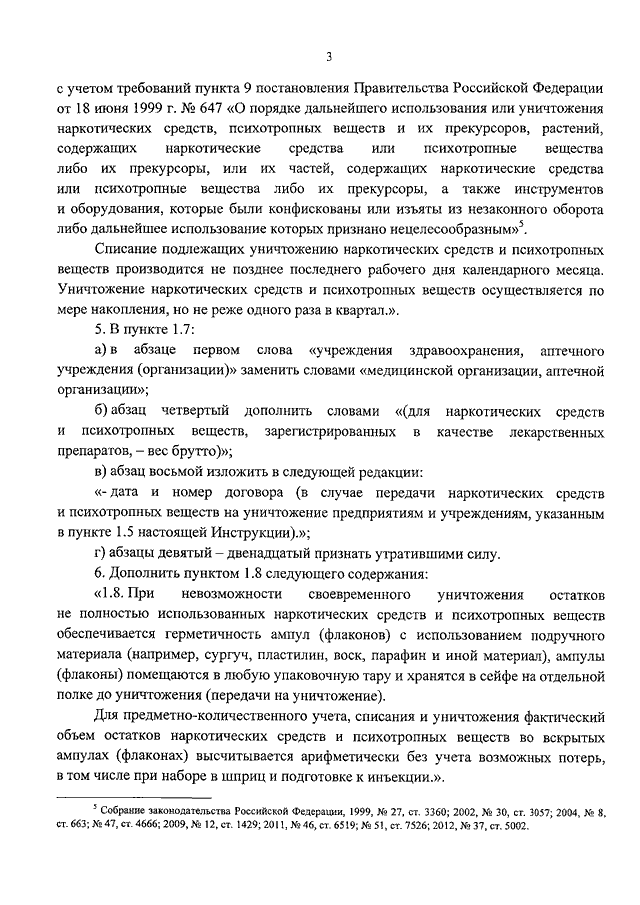 3

с учетом требований пункта 9 постановления Правительства Российской Федерации от 18 июня 1999 г. № 647 «О порядке дальнейшего использования или уничтожения наркотических средств, психотропных веществ и их прекурсоров, растений, содержащих наркотические средства или психотропные вещества либо их прекурсоры, или их частей, содержащих наркотические средства или психотропные вещества либо их прекурсоры, а также инструментов и оборудования, которые были конфискованы или изъяты из незаконного оборота либо дальнейшее использование которых признано нецелесообразным»$^5$.

Списание подлежащих уничтожению наркотических средств и психотропных веществ производится не позднее последнего рабочего дня календарного месяца. Уничтожение наркотических средств и психотропных веществ осуществляется по мере накопления, но не реже одного раза в квартал.».

5. В пункте 1.7:

а) в абзаце первом слова «учреждения здравоохранения, аптечного учреждения (организации)» заменить словами «медицинской организации, аптечной организации»;

б) абзац четвертый дополнить словами «(для наркотических средств и психотропных веществ, зарегистрированных в качестве лекарственных препаратов, – вес брутто)»;

в) абзац восьмой изложить в следующей редакции:

«- дата и номер договора (в случае передачи наркотических средств и психотропных веществ на уничтожение предприятиям и учреждениям, указанным в пункте 1.5 настоящей Инструкции).»;

г) абзацы девятый – двенадцатый признать утратившими силу.

6. Дополнить пунктом 1.8 следующего содержания:

«1.8. При невозможности своевременного уничтожения остатков не полностью использованных наркотических средств и психотропных веществ обеспечивается герметичность ампул (флаконов) с использованием подручного материала (например, сургуч, пластилин, воск, парафин и иной материал), ампулы (флаконы) помещаются в любую упаковочную тару и хранятся в сейфе на отдельной полке до уничтожения (передачи на уничтожение).

Для предметно-количественного учета, списания и уничтожения фактический объем остатков наркотических средств и психотропных веществ во вскрытых ампулах (флаконах) высчитывается арифметически без учета возможных потерь, в том числе при наборе в шприц и подготовке к инъекции.».

$^5$ Собрание законодательства Российской Федерации, 1999, № 27, ст. 3360; 2002, № 30, ст. 3057; 2004, № 8, ст. 663; № 47, ст. 4666; 2009, № 12, ст. 1429; 2011, № 46, ст. 6519; № 51, ст. 7526; 2012, № 37, ст. 5002.